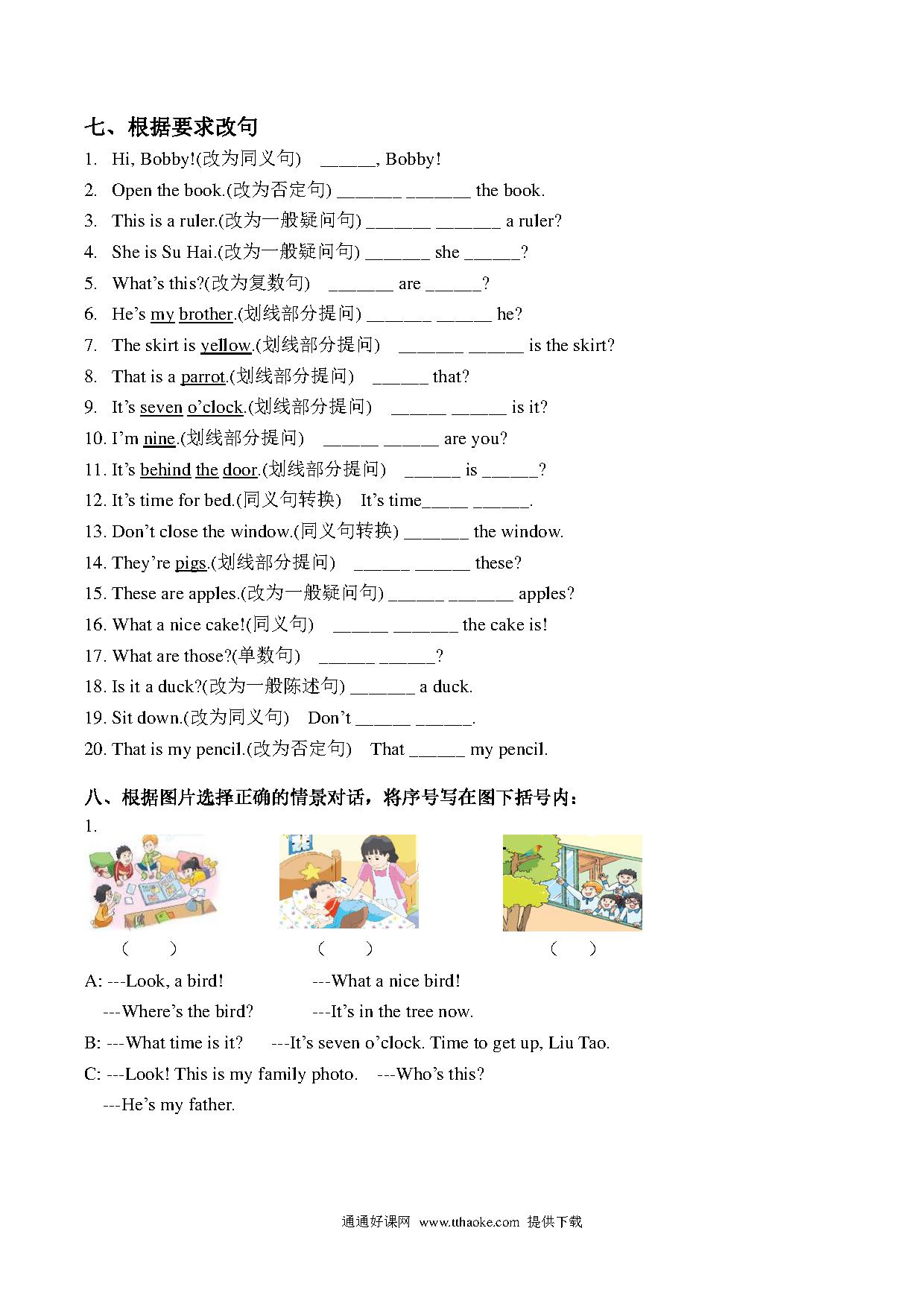 七、根据要求改句

1. Hi, Bobby!(改为同义句) ______, Bobby!
2. Open the book.(改为否定句) _______ _______ the book.
3. This is a ruler.(改为一般疑问句) _______ _______ a ruler?
4. She is Su Hai.(改为一般疑问句) _______ she ______?
5. What's this?(改为复数句) _______ are ______?
6. He's my brother.(划线部分提问) _______ ______ he?
7. The skirt is yellow.(划线部分提问) _______ ______ is the skirt?
8. That is a parrot.(划线部分提问) ______ that?
9. It's seven o'clock.(划线部分提问) ______ ______ is it?
10. I'm nine.(划线部分提问) ______ ______ are you?
11. It's behind the door.(划线部分提问) ______ is ______?
12. It's time for bed.(同义句转换) It's time_____ ______.
13. Don't close the window.(同义句转换) _______ the window.
14. They're pigs.(划线部分提问) ______ ______ these?
15. These are apples.(改为一般疑问句) ______ _______ apples?
16. What a nice cake!(同义句) ______ _______ the cake is!
17. What are those?(单数句) ______ ______?
18. Is it a duck?(改为一般陈述句) _______ a duck.
19. Sit down.(改为同义句) Don't ______ ______.
20. That is my pencil.(改为否定句) That ______ my pencil.

八、根据图片选择正确的情景对话，将序号写在图下括号内：

1.

( ) ( ) ( )

A: ---Look, a bird! ---What a nice bird!
---Where's the bird? ---It's in the tree now.
B: ---What time is it? ---It's seven o'clock. Time to get up, Liu Tao.
C: ---Look! This is my family photo. ---Who's this?
---He's my father.

通通好课网 www.tthaoke.com 提供下载